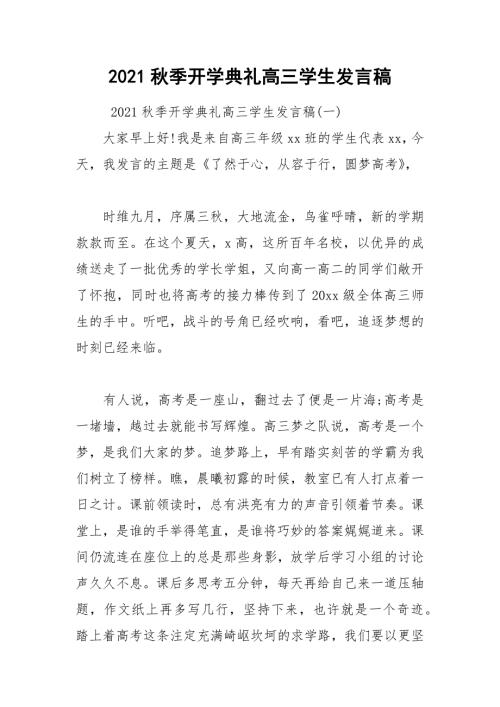 2021 秋季开学典礼高三学生发言稿

2021 秋季开学典礼高三学生发言稿(一)

大家早上好!我是来自高三年级 xx 班的学生代表 xx，今天，我发言的主题是《了然于心，从容于行，圆梦高考》,

时维九月，序属三秋，大地流金，鸟雀呼晴，新的学期款款而至。在这个夏天，x 高，这所百年名校，以优异的成绩送走了一批优秀的学长学姐，又向高一高二的同学们敞开了怀抱，同时也将高考的接力棒传到了 20xx 级全体高三师生的手中。听吧，战斗的号角已经吹响，看吧，追逐梦想的时刻已经来临。

有人说，高考是一座山，翻过去了便是一片海;高考是一堵墙，越过去就能书写辉煌。高三梦之队说，高考是一个梦，是我们大家的梦。追梦路上，早有踏实刻苦的学霸为我们树立了榜样。瞧，晨曦初露的时候，教室已有人打点着一日之计。课前领读时，总有洪亮有力的声音引领着节奏。课堂上，是谁的手举得笔直，是谁将巧妙的答案娓娓道来。课间仍流连在座位上的总是那些身影，放学后学习小组的讨论声久久不息。课后多思考五分钟，每天再给自己来一道压轴题，作文纸上再多写几行，坚持下来，也许就是一个奇迹。踏上着高考这条注定充满崎岖坎坷的求学路，我们要以更坚